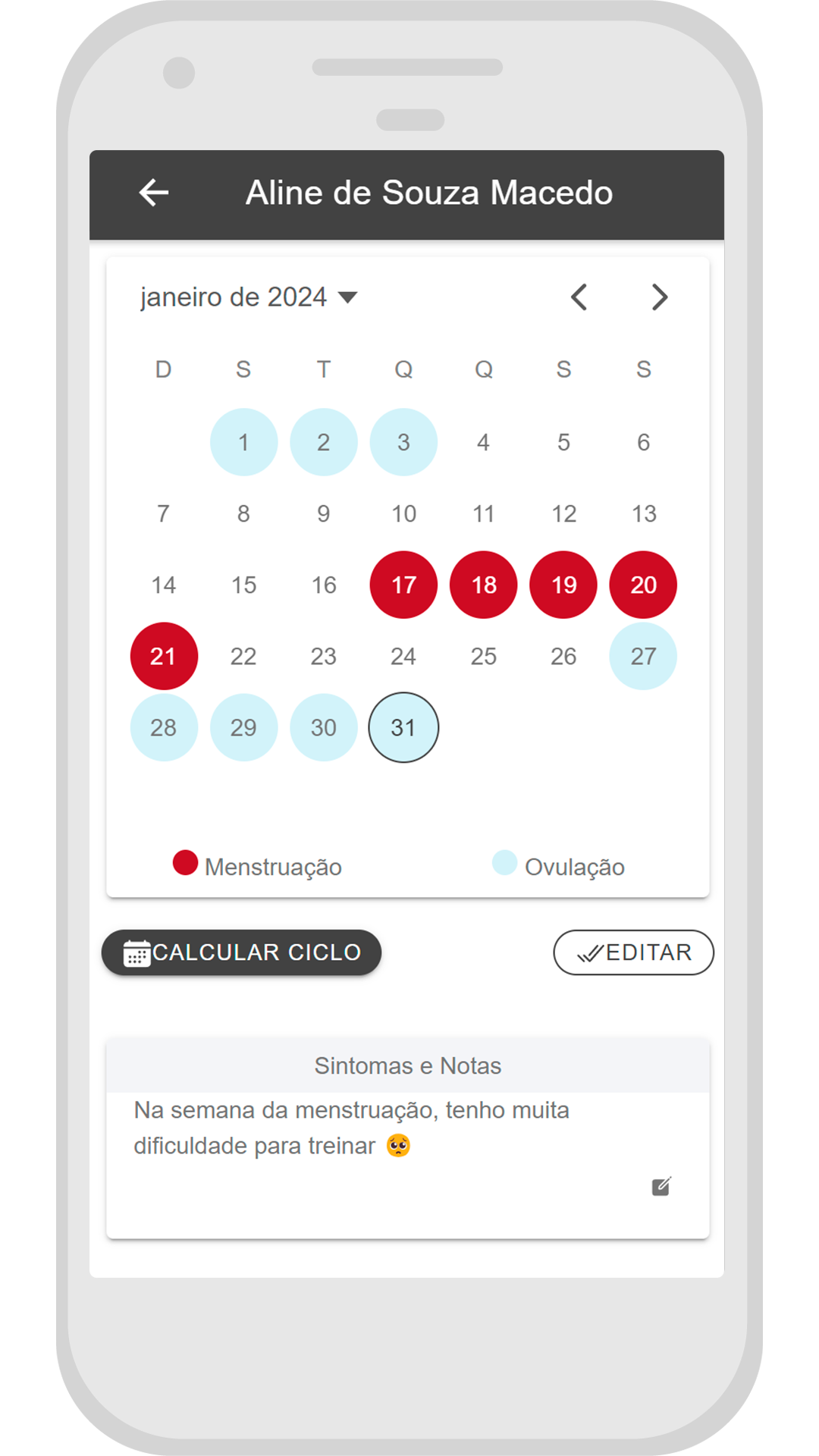 Aline de Souza Macedo

janeiro de 2024

| D | S | T | Q | Q | S | S |
|---|---|---|---|---|---|---|
| | 1 | 2 | 3 | 4 | 5 | 6 |
| 7 | 8 | 9 | 10 | 11 | 12 | 13 |
| 14 | 15 | 16 | 17 | 18 | 19 | 20 |
| 21 | 22 | 23 | 24 | 25 | 26 | 27 |
| 28 | 29 | 30 | 31 | | | |

Menstruação Ovulação

CALCULAR CICLO

EDITAR

Sintomas e Notas

Na semana da menstruação, tenho muita dificuldade para treinar 🥺